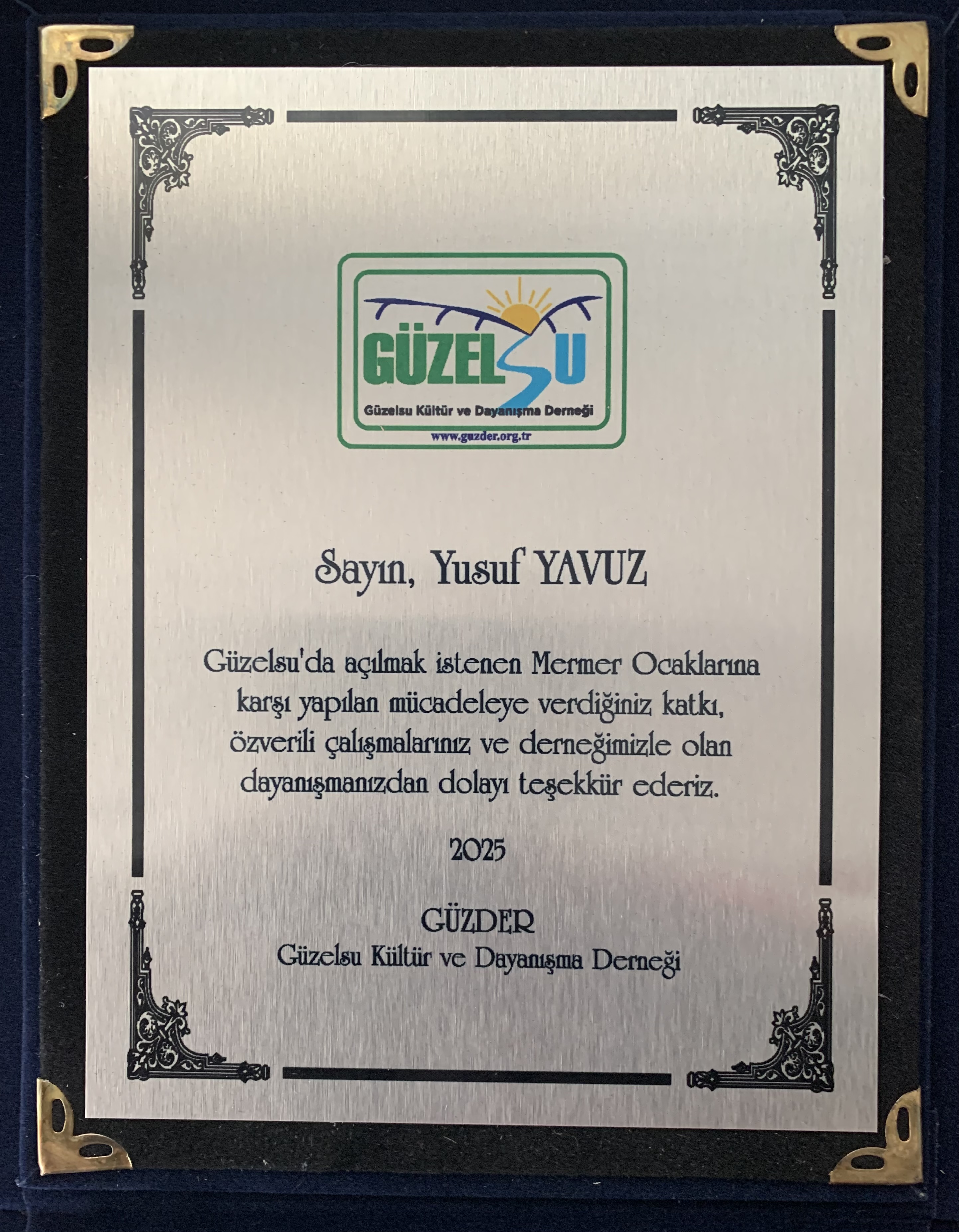 GÜZELSU
Güzelsu Kültür ve Dayanışma Derneği
www.guzder.org.tr

Sayın, Yusuf YAVUZ

Güzelsu'da açılmak istenen Mermer Ocaklarına karşı yapılan mücadeleye verdiğiniz katkı, özverili çalışmalarınız ve derneğimizle olan dayanışmanızdan dolayı teşekkür ederiz.

2025

GÜZDER
Güzelsu Kültür ve Dayanışma Derneği